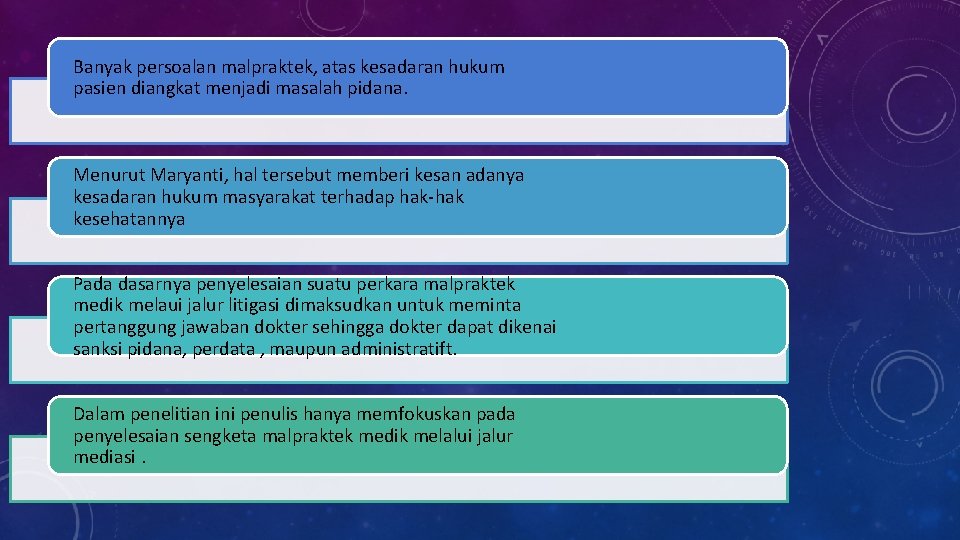 Banyak persoalan malpraktek, atas kesadaran hukum pasien diangkat menjadi masalah pidana.

Menurut Maryanti, hal tersebut memberi kesan adanya kesadaran hukum masyarakat terhadap hak-hak kesehatannya

Pada dasarnya penyelesaian suatu perkara malpraktek medik melaui jalur litigasi dimaksudkan untuk meminta pertanggung jawaban dokter sehingga dokter dapat dikenai sanksi pidana, perdata , maupun administratift.

Dalam penelitian ini penulis hanya memfokuskan pada penyelesaian sengketa malpraktek medik melalui jalur mediasi .